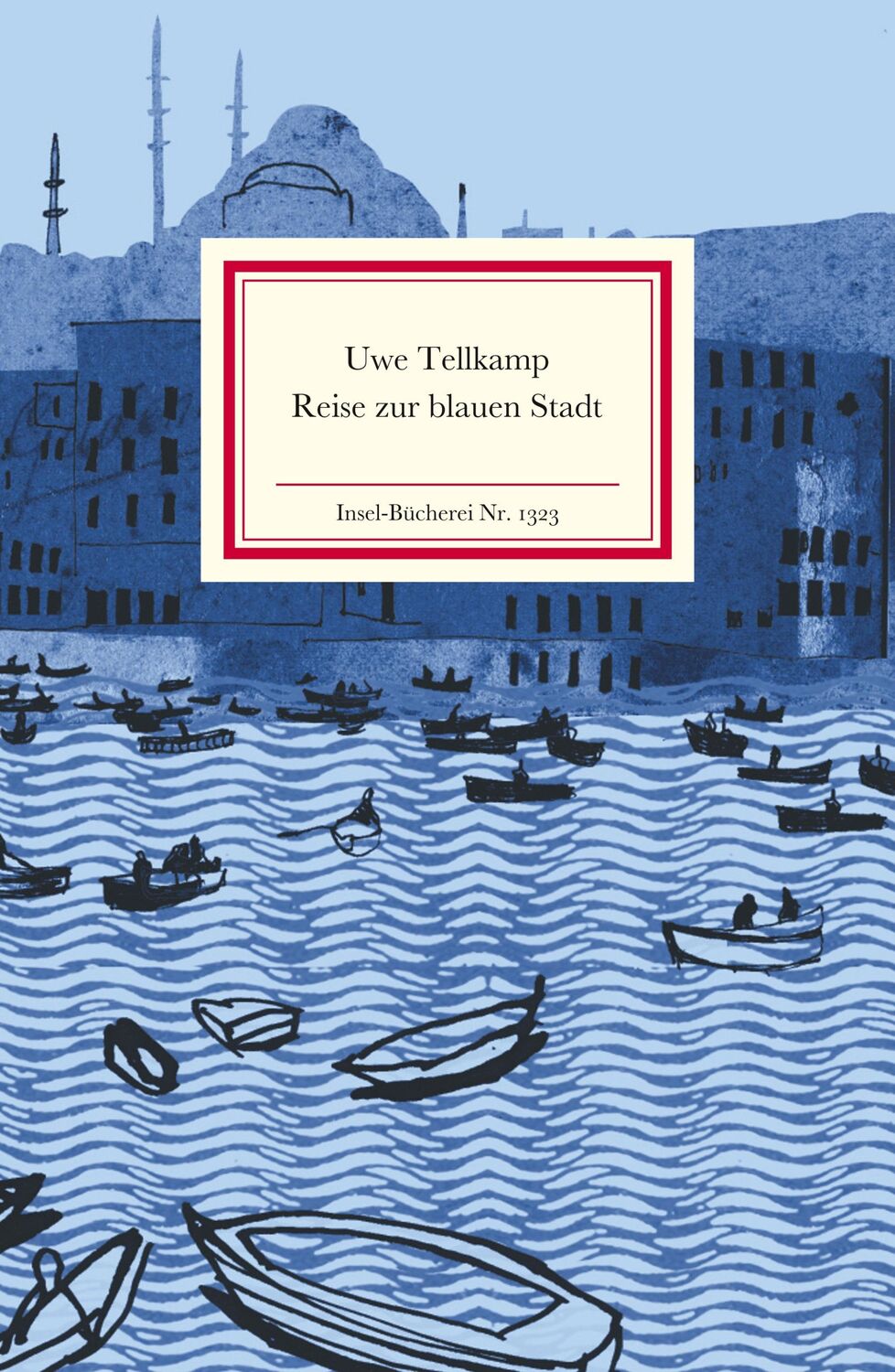 Uwe Tellkamp
Reise zur blauen Stadt

Insel-Bücherei Nr. 1323